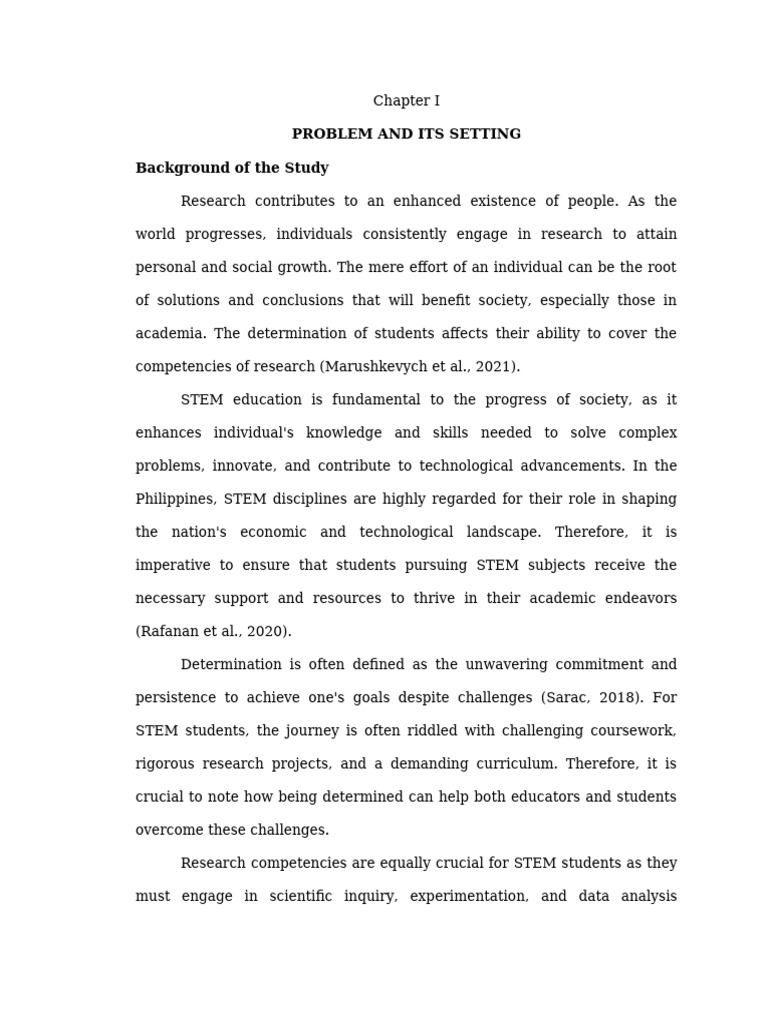 Chapter I

PROBLEM AND ITS SETTING

Background of the Study

Research contributes to an enhanced existence of people. As the world progresses, individuals consistently engage in research to attain personal and social growth. The mere effort of an individual can be the root of solutions and conclusions that will benefit society, especially those in academia. The determination of students affects their ability to cover the competencies of research (Marushkevych et al., 2021).

STEM education is fundamental to the progress of society, as it enhances individual's knowledge and skills needed to solve complex problems, innovate, and contribute to technological advancements. In the Philippines, STEM disciplines are highly regarded for their role in shaping the nation's economic and technological landscape. Therefore, it is imperative to ensure that students pursuing STEM subjects receive the necessary support and resources to thrive in their academic endeavors (Rafanan et al., 2020).

Determination is often defined as the unwavering commitment and persistence to achieve one's goals despite challenges (Sarac, 2018). For STEM students, the journey is often riddled with challenging coursework, rigorous research projects, and a demanding curriculum. Therefore, it is crucial to note how being determined can help both educators and students overcome these challenges.

Research competencies are equally crucial for STEM students as they must engage in scientific inquiry, experimentation, and data analysis